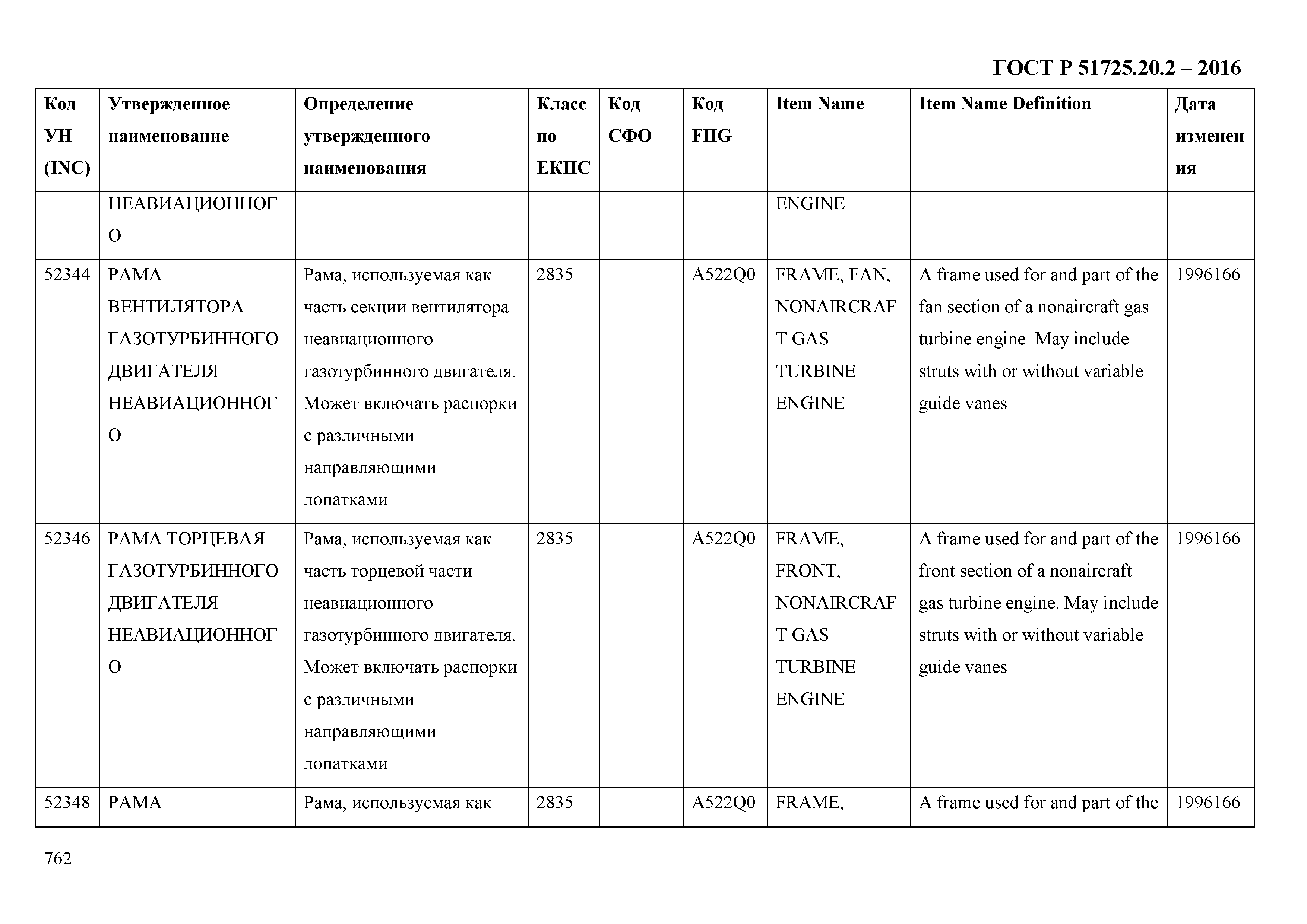 ГОСТ Р 51725.20.2 – 2016

| Код УН (INC) | Утвержденное наименование | Определение утвержденного наименования | Класс по ЕКПС | Код СФО | Код FIIG | Item Name | Item Name Definition | Дата изменения |
|---|---|---|---|---|---|---|---|---|
| | НЕАВИАЦИОННОГО | | | | | ENGINE | | |
| 52344 | РАМА ВЕНТИЛЯТОРА ГАЗОТУРБИННОГО ДВИГАТЕЛЯ НЕАВИАЦИОННОГО | Рама, используемая как часть секции вентилятора неавиационного газотурбинного двигателя. Может включать распорки с различными направляющими лопатками | 2835 | | A522Q0 | FRAME, FAN, NONAIRCRAFT GAS TURBINE ENGINE | A frame used for and part of the fan section of a nonaircraft gas turbine engine. May include struts with or without variable guide vanes | 1996166 |
| 52346 | РАМА ТОРЦЕВАЯ ГАЗОТУРБИННОГО ДВИГАТЕЛЯ НЕАВИАЦИОННОГО | Рама, используемая как часть торцевой части неавиационного газотурбинного двигателя. Может включать распорки с различными направляющими лопатками | 2835 | | A522Q0 | FRAME, FRONT, NONAIRCRAFT GAS TURBINE ENGINE | A frame used for and part of the front section of a nonaircraft gas turbine engine. May include struts with or without variable guide vanes | 1996166 |
| 52348 | РАМА | Рама, используемая как | 2835 | | A522Q0 | FRAME, | A frame used for and part of the | 1996166 |

762